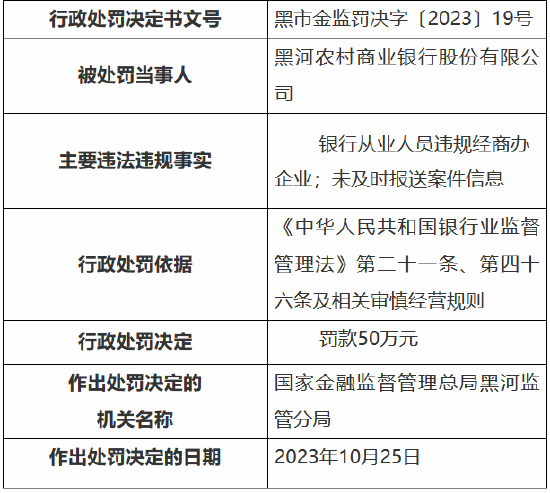 | 行政处罚决定书文号 | 黑市金监罚决字〔2023〕19号 |
|---|---|
| 被处罚当事人 | 黑河农村商业银行股份有限公司 |
| 主要违法违规事实 | 银行从业人员违规经商办企业；未及时报送案件信息 |
| 行政处罚依据 | 《中华人民共和国银行业监督管理法》第二十一条、第四十六条及相关审慎经营规则 |
| 行政处罚决定 | 罚款50万元 |
| 作出处罚决定的机关名称 | 国家金融监督管理总局黑河监管分局 |
| 作出处罚决定的日期 | 2023年10月25日 |